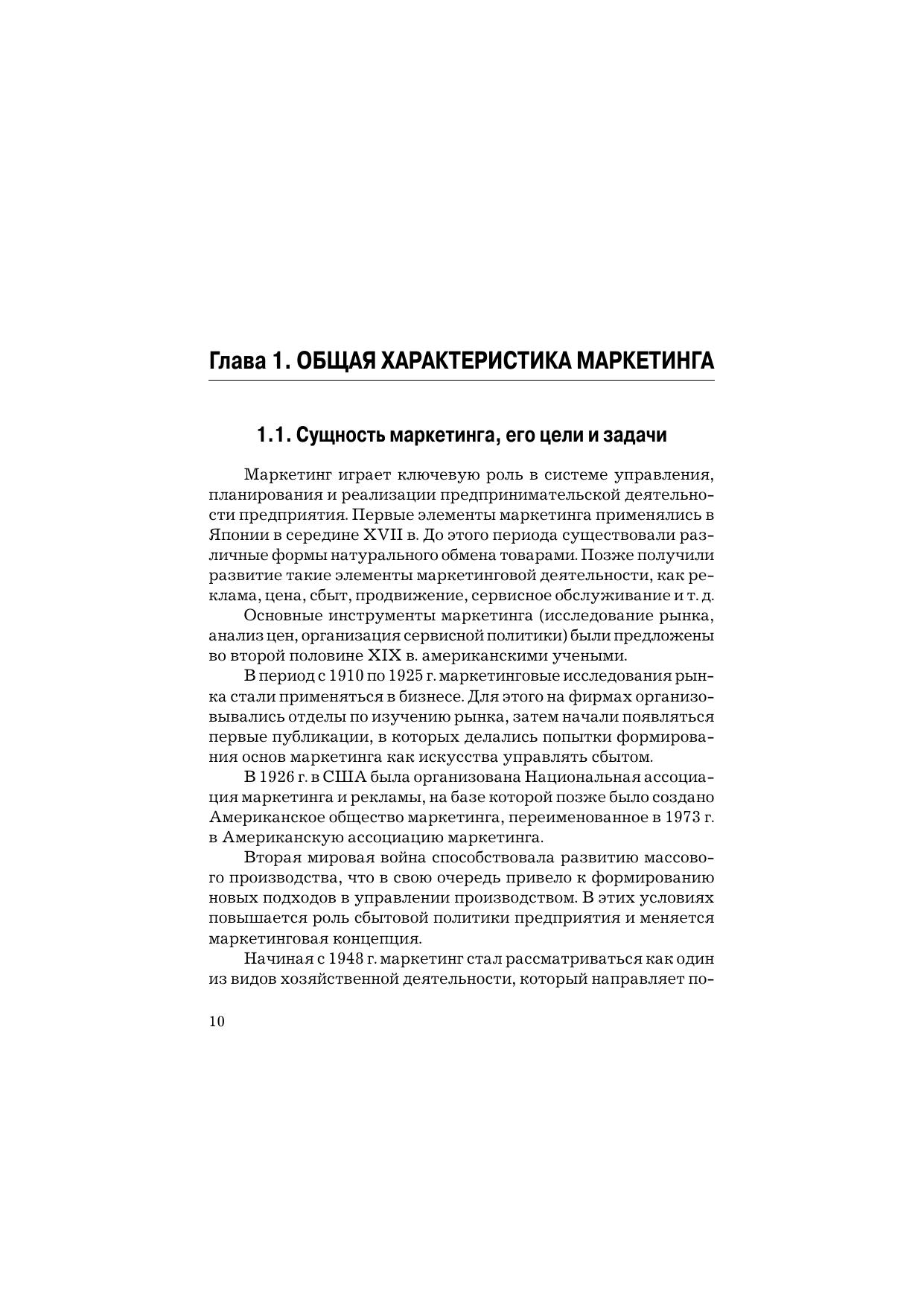 Глава 1. ОБЩАЯ ХАРАКТЕРИСТИКА МАРКЕТИНГА

1.1. Сущность маркетинга, его цели и задачи

Маркетинг играет ключевую роль в системе управления, планирования и реализации предпринимательской деятельности предприятия. Первые элементы маркетинга применялись в Японии в середине XVII в. До этого периода существовали различные формы натурального обмена товарами. Позже получили развитие такие элементы маркетинговой деятельности, как реклама, цена, сбыт, продвижение, сервисное обслуживание и т. д.

Основные инструменты маркетинга (исследование рынка, анализ цен, организация сервисной политики) были предложены во второй половине XIX в. американскими учеными.

В период с 1910 по 1925 г. маркетинговые исследования рынка стали применяться в бизнесе. Для этого на фирмах организовывались отделы по изучению рынка, затем начали появляться первые публикации, в которых делались попытки формирования основ маркетинга как искусства управлять сбытом.

В 1926 г. в США была организована Национальная ассоциация маркетинга и рекламы, на базе которой позже было создано Американское общество маркетинга, переименованное в 1973 г. в Американскую ассоциацию маркетинга.

Вторая мировая война способствовала развитию массового производства, что в свою очередь привело к формированию новых подходов в управлении производством. В этих условиях повышается роль сбытовой политики предприятия и меняется маркетинговая концепция.

Начиная с 1948 г. маркетинг стал рассматриваться как один из видов хозяйственной деятельности, который направляет по-

10